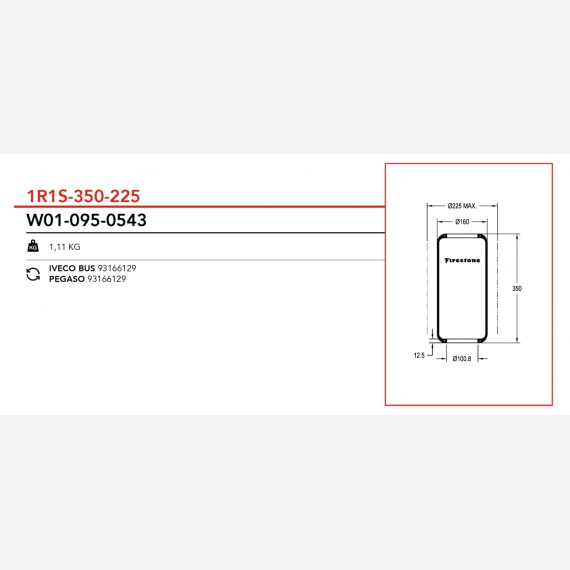 1R1S-350-225

W01-095-0543

KG 1,11 KG

IVECO BUS 93166129
PEGASO 93166129

Ø225 MAX.
Ø160
Firestone
350
12.5
Ø100.8